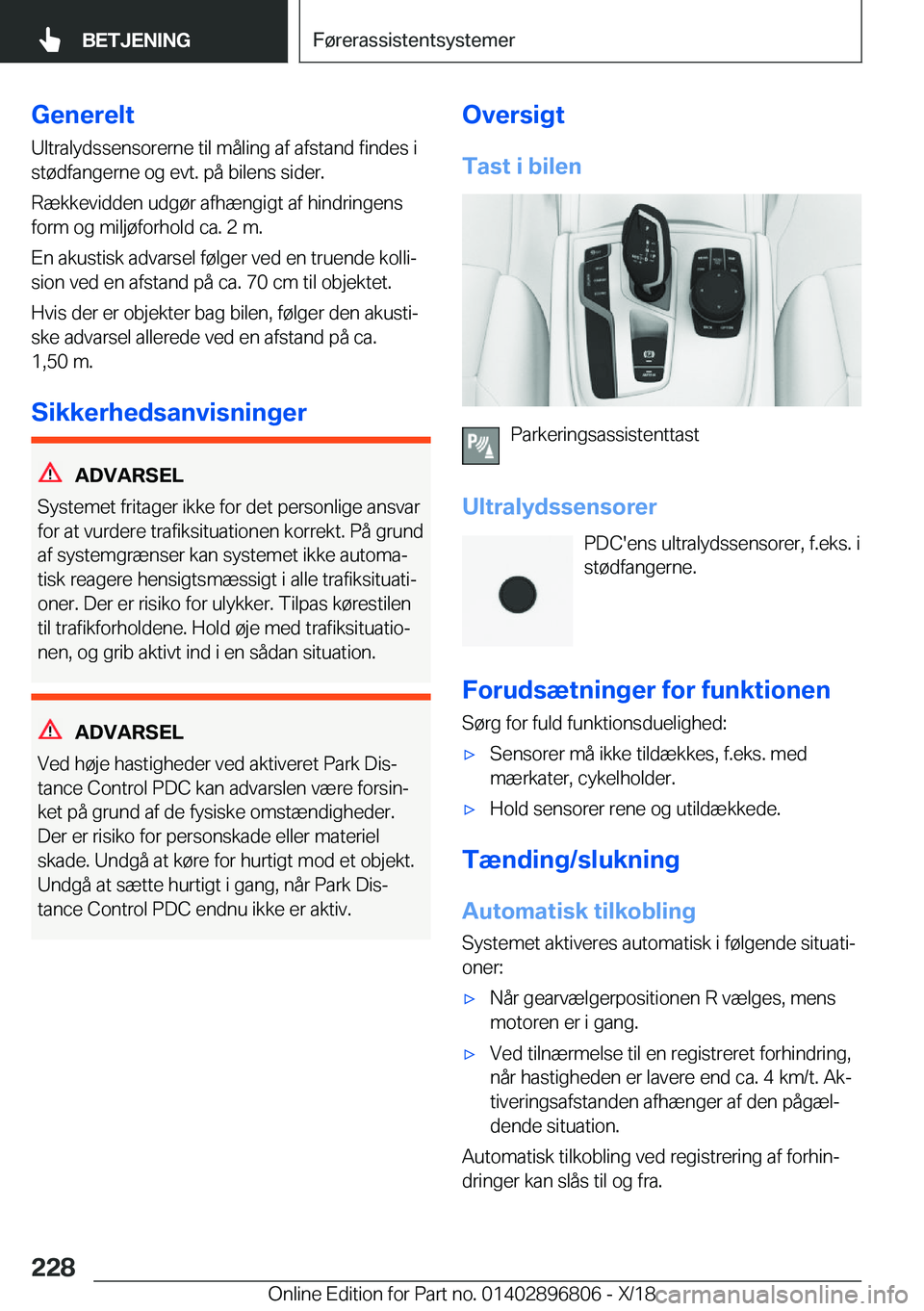 BETJENING

Førerassistentsystemer

Generelt

Ultralydssensorerne til måling af afstand findes i stødfangerne og evt. på bilens sider.

Rækkevidden udgør afhængigt af hindringens form og miljøforhold ca. 2 m.

En akustisk advarsel følger ved en truende kollision ved en afstand på ca. 70 cm til objektet.

Hvis der er objekter bag bilen, følger den akustiske advarsel allerede ved en afstand på ca. 1,50 m.

Sikkerhedsanvisninger

ADVARSEL

Systemet fritager ikke for det personlige ansvar for at vurdere trafiksituationen korrekt. På grund af systemgrænser kan systemet ikke automatisk reagere hensigtsmæssigt i alle trafiksituationer. Der er risiko for ulykker. Tilpas kørestilen til trafikforholdene. Hold øje med trafiksituationen, og grib aktivt ind i en sådan situation.

ADVARSEL

Ved høje hastigheder ved aktiveret Park Distance Control PDC kan advarslen være forsinket på grund af de fysiske omstændigheder. Der er risiko for personskade eller materiel skade. Undgå at køre for hurtigt mod et objekt. Undgå at sætte hurtigt i gang, når Park Distance Control PDC endnu ikke er aktiv.

Oversigt

Tast i bilen

Parkeringsassistenttast

Ultralydssensorer

PDC'ens ultralydssensorer, f.eks. i stødfangerne.

Forudsætninger for funktionen

Sørg for fuld funktionsduelighed:

▷ Sensorer må ikke tildækkes, f.eks. med mærkater, cykelholder.

▷ Hold sensorer rene og utildækkede.

Tænding/slukning

Automatisk tilkobling

Systemet aktiveres automatisk i følgende situationer:

▷ Når gearvælgerpositionen R vælges, mens motoren er i gang.

▷ Ved tilnærmelse til en registreret forhindring, når hastigheden er lavere end ca. 4 km/t. Aktiveringsafstanden afhænger af den pågældende situation.

Automatisk tilkobling ved registrering af forhindringer kan slås til og fra.

228

Online Edition for Part no. 01402896806 - X/18

carmanualsonline.info